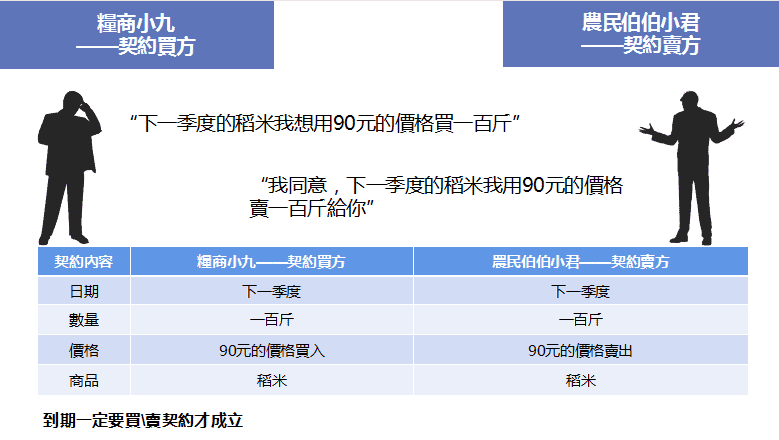 糧商小九
——契約買方

農民伯伯小君
——契約賣方

“下一季度的稻米我想用90元的價格買一百斤”

“我同意，下一季度的稻米我用90元的價格賣一百斤給你”

| 契約內容 | 糧商小九——契約買方 | 農民伯伯小君——契約賣方 |
|---|---|---|
| 日期 | 下一季度 | 下一季度 |
| 數量 | 一百斤 | 一百斤 |
| 價格 | 90元的價格買入 | 90元的價格賣出 |
| 商品 | 稻米 | 稻米 |

到期一定要買\賣契約才成立